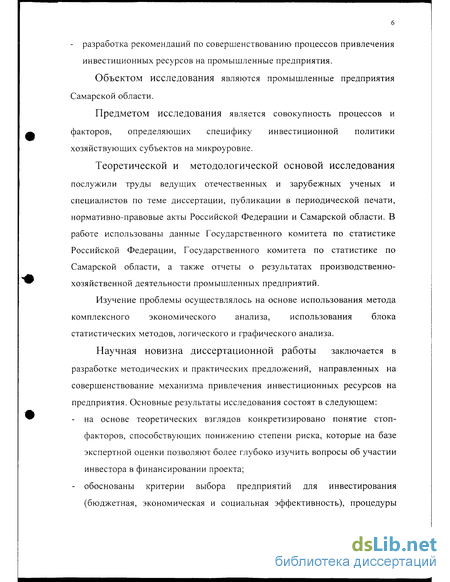 6

- разработка рекомендаций по совершенствованию процессов привлечения инвестиционных ресурсов на промышленные предприятия.

Объектом исследования являются промышленные предприятия Самарской области.

Предметом исследования является совокупность процессов и факторов, определяющих специфику инвестиционной политики хозяйствующих субъектов на микроуровне.

Теоретической и методологической основой исследования послужили труды ведущих отечественных и зарубежных ученых и специалистов по теме диссертации, публикации в периодической печати, нормативно-правовые акты Российской Федерации и Самарской области. В работе использованы данные Государственного комитета по статистике Российской Федерации, Государственного комитета по статистике по Самарской области, а также отчеты о результатах производственно-хозяйственной деятельности промышленных предприятий.

Изучение проблемы осуществлялось на основе использования метода комплексного экономического анализа, использования блока статистических методов, логического и графического анализа.

Научная новизна диссертационной работы заключается в разработке методических и практических предложений, направленных на совершенствование механизма привлечения инвестиционных ресурсов на предприятия. Основные результаты исследования состоят в следующем:

- на основе теоретических взглядов конкретизировано понятие стоп-факторов, способствующих понижению степени риска, которые на базе экспертной оценки позволяют более глубоко изучить вопросы об участии инвестора в финансировании проекта;
- обоснованы критерии выбора предприятий для инвестирования (бюджетная, экономическая и социальная эффективность), процедуры

dsLib.net
библиотека диссертаций